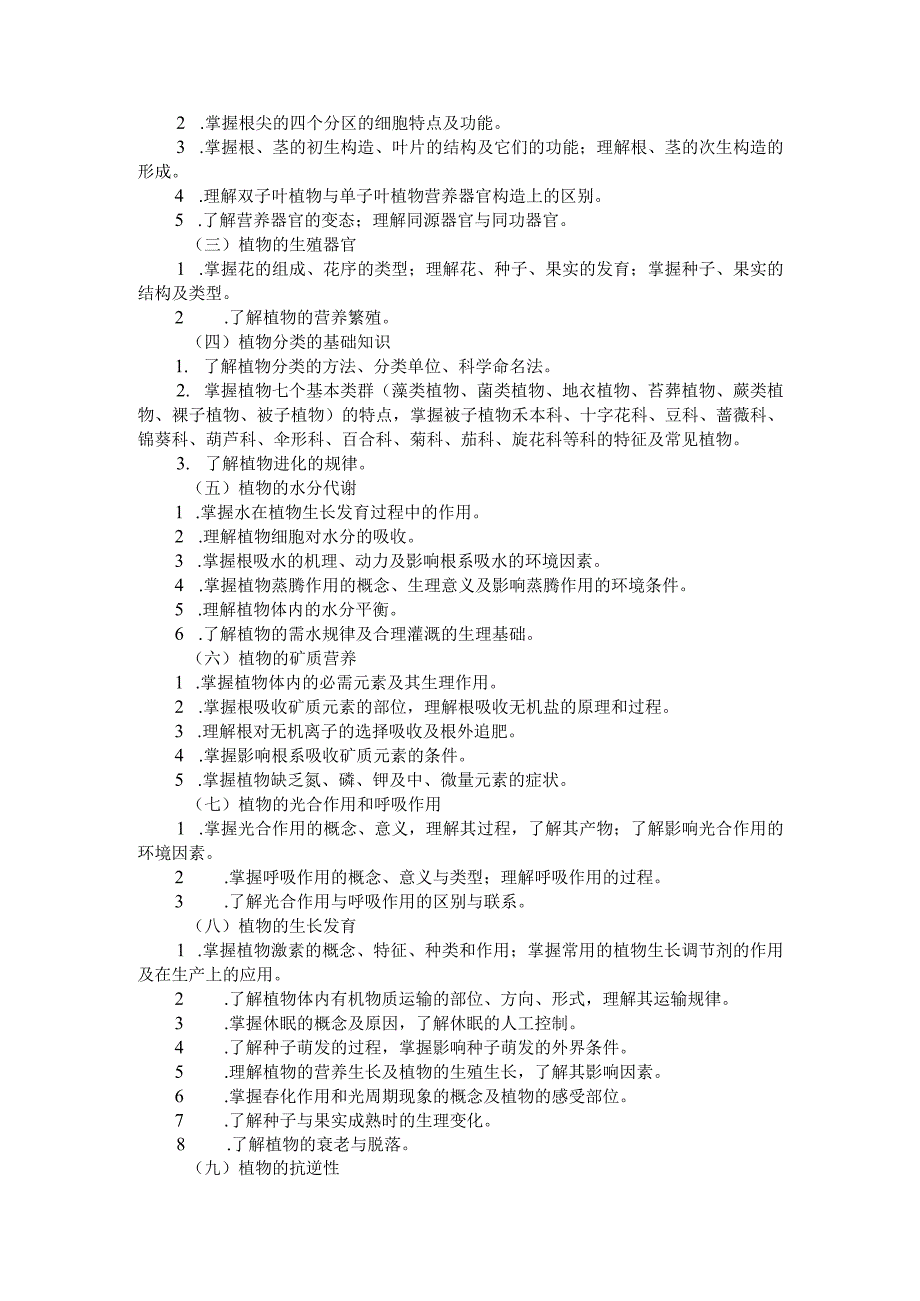 2 .掌握根尖的四个分区的细胞特点及功能。

3 .掌握根、茎的初生构造、叶片的结构及它们的功能；理解根、茎的次生构造的形成。

4 .理解双子叶植物与单子叶植物营养器官构造上的区别。

5 .了解营养器官的变态；理解同源器官与同功器官。

（三）植物的生殖器官

1 .掌握花的组成、花序的类型；理解花、种子、果实的发育；掌握种子、果实的结构及类型。

2 .了解植物的营养繁殖。

（四）植物分类的基础知识

1. 了解植物分类的方法、分类单位、科学命名法。

2. 掌握植物七个基本类群（藻类植物、菌类植物、地衣植物、苔藓植物、蕨类植物、裸子植物、被子植物）的特点，掌握被子植物禾本科、十字花科、豆科、蔷薇科、锦葵科、葫芦科、伞形科、百合科、菊科、茄科、旋花科等科的特征及常见植物。

3. 了解植物进化的规律。

（五）植物的水分代谢

1 .掌握水在植物生长发育过程中的作用。

2 .理解植物细胞对水分的吸收。

3 .掌握根吸水的机理、动力及影响根系吸水的环境因素。

4 .掌握植物蒸腾作用的概念、生理意义及影响蒸腾作用的环境条件。

5 .理解植物体内的水分平衡。

6 .了解植物的需水规律及合理灌溉的生理基础。

（六）植物的矿质营养

1 .掌握植物体内的必需元素及其生理作用。

2 .掌握根吸收矿质元素的部位，理解根吸收无机盐的原理和过程。

3 .理解根对无机离子的选择吸收及根外追肥。

4 .掌握影响根系吸收矿质元素的条件。

5 .掌握植物缺乏氮、磷、钾及中、微量元素的症状。

（七）植物的光合作用和呼吸作用

1 .掌握光合作用的概念、意义，理解其过程，了解其产物；了解影响光合作用的环境因素。

2 .掌握呼吸作用的概念、意义与类型；理解呼吸作用的过程。

3 .了解光合作用与呼吸作用的区别与联系。

（八）植物的生长发育

1 .掌握植物激素的概念、特征、种类和作用；掌握常用的植物生长调节剂的作用及在生产上的应用。

2 .了解植物体内有机物质运输的部位、方向、形式，理解其运输规律。

3 .掌握休眠的概念及原因，了解休眠的人工控制。

4 .了解种子萌发的过程，掌握影响种子萌发的外界条件。

5 .理解植物的营养生长及植物的生殖生长，了解其影响因素。

6 .掌握春化作用和光周期现象的概念及植物的感受部位。

7 .了解种子与果实成熟时的生理变化。

8 .了解植物的衰老与脱落。

（九）植物的抗逆性